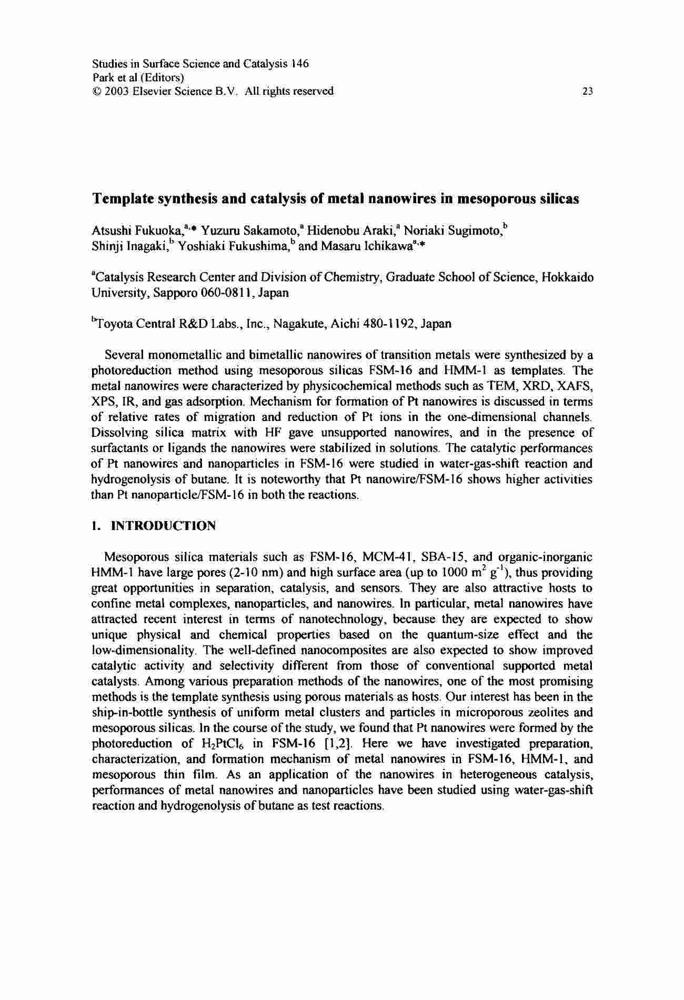 Studies in Surface Science and Catalysis 146
Park et al (Editors)
© 2003 Elsevier Science B.V. All rights reserved

23

Template synthesis and catalysis of metal nanowires in mesoporous silicas

Atsushi Fukuoka,$^{a,*}$ Yuzuru Sakamoto,$^{a}$ Hidenobu Araki,$^{a}$ Noriaki Sugimoto,$^{b}$ Shinji Inagaki,$^{b}$ Yoshiaki Fukushima,$^{b}$ and Masaru Ichikawa$^{a,*}$

$^{a}$Catalysis Research Center and Division of Chemistry, Graduate School of Science, Hokkaido University, Sapporo 060-0811, Japan

$^{b}$Toyota Central R&D Labs., Inc., Nagakute, Aichi 480-1192, Japan

Several monometallic and bimetallic nanowires of transition metals were synthesized by a photoreduction method using mesoporous silicas FSM-16 and HMM-1 as templates. The metal nanowires were characterized by physicochemical methods such as TEM, XRD, XAFS, XPS, IR, and gas adsorption. Mechanism for formation of Pt nanowires is discussed in terms of relative rates of migration and reduction of Pt ions in the one-dimensional channels. Dissolving silica matrix with HF gave unsupported nanowires, and in the presence of surfactants or ligands the nanowires were stabilized in solutions. The catalytic performances of Pt nanowires and nanoparticles in FSM-16 were studied in water-gas-shift reaction and hydrogenolysis of butane. It is noteworthy that Pt nanowire/FSM-16 shows higher activities than Pt nanoparticle/FSM-16 in both the reactions.

1. INTRODUCTION

Mesoporous silica materials such as FSM-16, MCM-41, SBA-15, and organic-inorganic HMM-1 have large pores (2-10 nm) and high surface area (up to 1000 $m^2$ $g^{-1}$), thus providing great opportunities in separation, catalysis, and sensors. They are also attractive hosts to confine metal complexes, nanoparticles, and nanowires. In particular, metal nanowires have attracted recent interest in terms of nanotechnology, because they are expected to show unique physical and chemical properties based on the quantum-size effect and the low-dimensionality. The well-defined nanocomposites are also expected to show improved catalytic activity and selectivity different from those of conventional supported metal catalysts. Among various preparation methods of the nanowires, one of the most promising methods is the template synthesis using porous materials as hosts. Our interest has been in the ship-in-bottle synthesis of uniform metal clusters and particles in microporous zeolites and mesoporous silicas. In the course of the study, we found that Pt nanowires were formed by the photoreduction of $H_2PtCl_6$ in FSM-16 [1,2]. Here we have investigated preparation, characterization, and formation mechanism of metal nanowires in FSM-16, HMM-1, and mesoporous thin film. As an application of the nanowires in heterogeneous catalysis, performances of metal nanowires and nanoparticles have been studied using water-gas-shift reaction and hydrogenolysis of butane as test reactions.